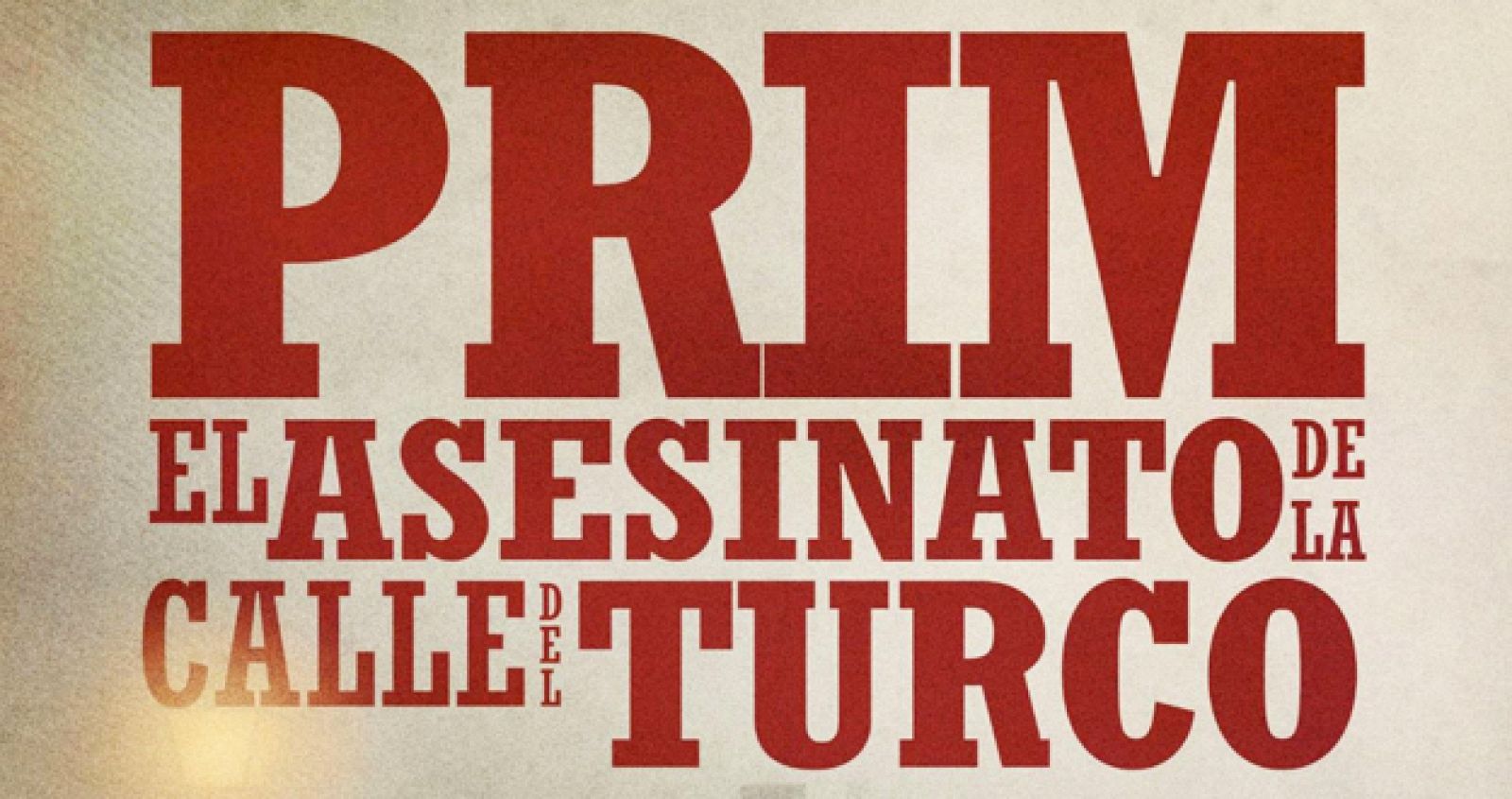 PRIM
EL ASESINATO DE LA
CALLE DEL TURCO